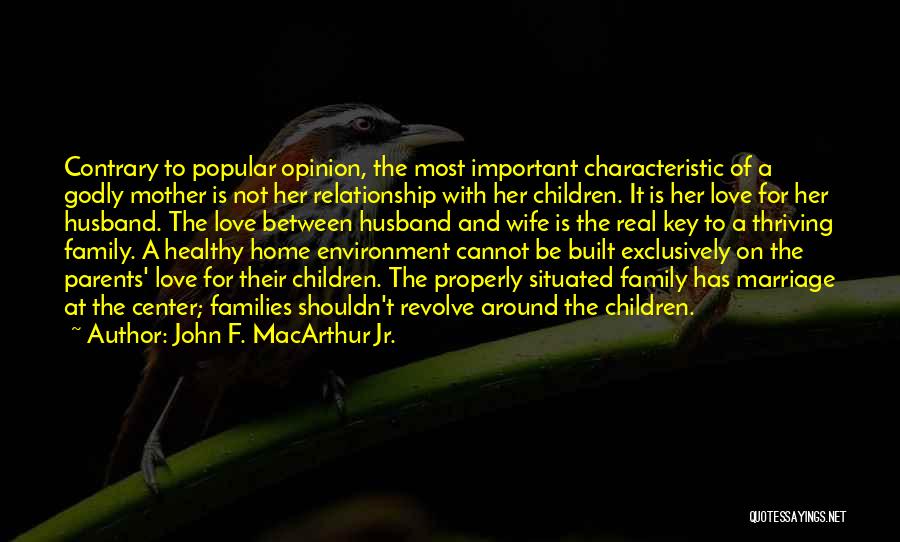 Contrary to popular opinion, the most important characteristic of a godly mother is not her relationship with her children. It is her love for her husband. The love between husband and wife is the real key to a thriving family. A healthy home environment cannot be built exclusively on the parents' love for their children. The properly situated family has marriage at the center; families shouldn't revolve around the children.

~ Author: John F. MacArthur Jr.

QUOTESSAYINGS.NET